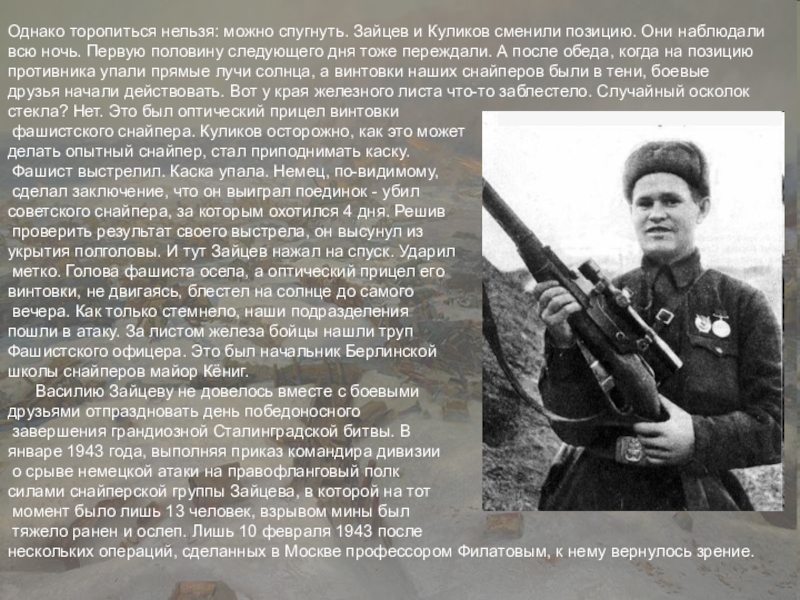 Однако торопиться нельзя: можно спугнуть. Зайцев и Куликов сменили позицию. Они наблюдали всю ночь. Первую половину следующего дня тоже переждали. А после обеда, когда на позицию противника упали прямые лучи солнца, а винтовки наших снайперов были в тени, боевые друзья начали действовать. Вот у края железного листа что-то заблестело. Случайный осколок стекла? Нет. Это был оптический прицел винтовки фашистского снайпера. Куликов осторожно, как это может делать опытный снайпер, стал приподнимать каску. Фашист выстрелил. Каска упала. Немец, по-видимому, сделал заключение, что он выиграл поединок - убил советского снайпера, за которым охотился 4 дня. Решив проверить результат своего выстрела, он высунул из укрытия полголовы. И тут Зайцев нажал на спуск. Ударил метко. Голова фашиста осела, а оптический прицел его винтовки, не двигаясь, блестел на солнце до самого вечера. Как только стемнело, наши подразделения пошли в атаку. За листом железа бойцы нашли труп Фашистского офицера. Это был начальник Берлинской школы снайперов майор Кёниг.

Василию Зайцеву не довелось вместе с боевыми друзьями отпраздновать день победоносного завершения грандиозной Сталинградской битвы. В январе 1943 года, выполняя приказ командира дивизии о срыве немецкой атаки на правофланговый полк силами снайперской группы Зайцева, в которой на тот момент было лишь 13 человек, взрывом мины был тяжело ранен и ослеп. Лишь 10 февраля 1943 после нескольких операций, сделанных в Москве профессором Филатовым, к нему вернулось зрение.